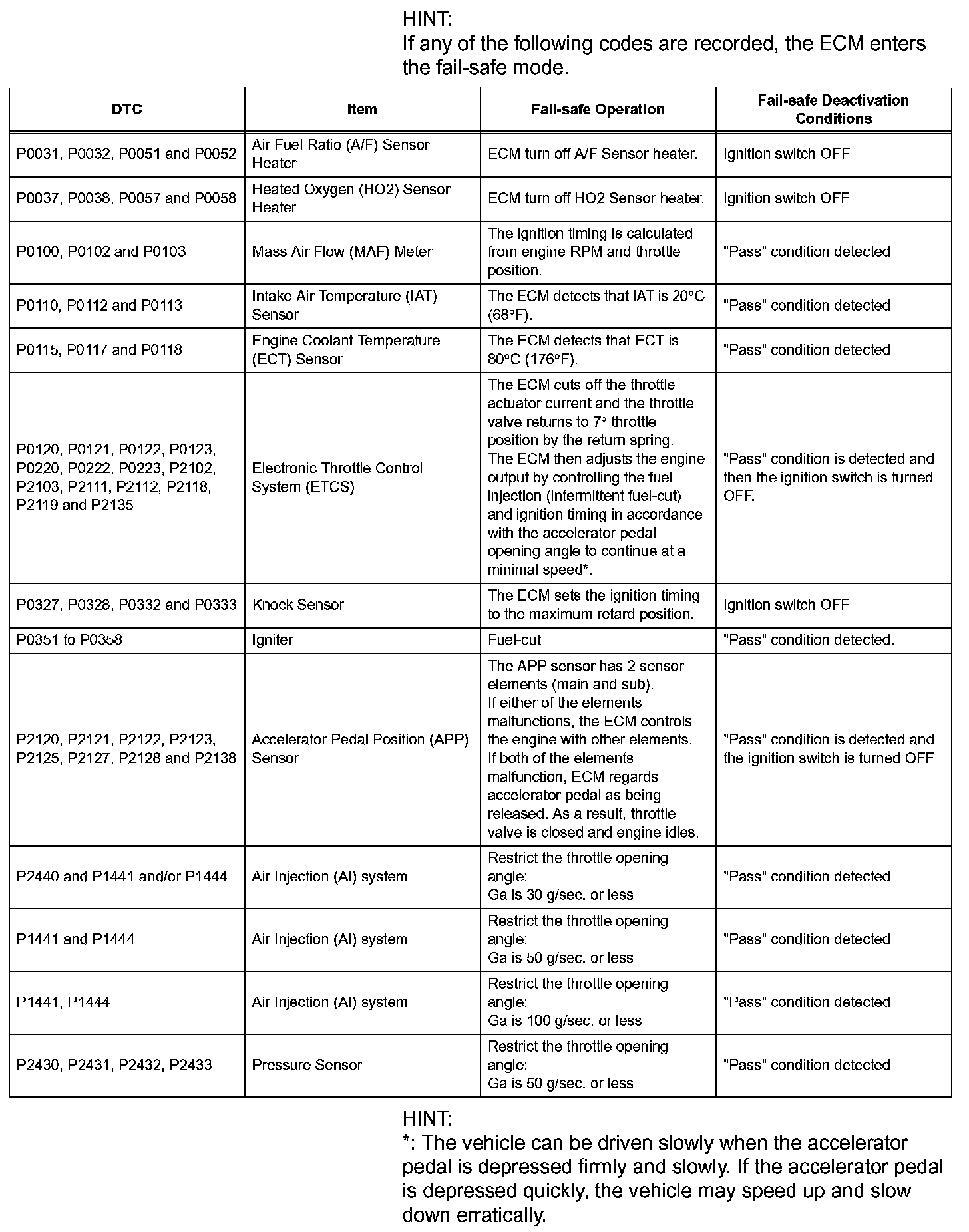 HINT:
If any of the following codes are recorded, the ECM enters the fail-safe mode.

| DTC | Item | Fail-safe Operation | Fail-safe Deactivation Conditions |
|---|---|---|---|
| P0031, P0032, P0051 and P0052 | Air Fuel Ratio (A/F) Sensor Heater | ECM turn off A/F Sensor heater. | Ignition switch OFF |
| P0037, P0038, P0057 and P0058 | Heated Oxygen (HO2) Sensor Heater | ECM turn off HO2 Sensor heater. | Ignition switch OFF |
| P0100, P0102 and P0103 | Mass Air Flow (MAF) Meter | The ignition timing is calculated from engine RPM and throttle position. | "Pass" condition detected |
| P0110, P0112 and P0113 | Intake Air Temperature (IAT) Sensor | The ECM detects that IAT is 20°C (68°F). | "Pass" condition detected |
| P0115, P0117 and P0118 | Engine Coolant Temperature (ECT) Sensor | The ECM detects that ECT is 80°C (176°F). | "Pass" condition detected |
| P0120, P0121, P0122, P0123, P0220, P0222, P0223, P2102, P2103, P2111, P2112, P2118, P2119 and P2135 | Electronic Throttle Control System (ETCS) | The ECM cuts off the throttle actuator current and the throttle valve returns to 7° throttle position by the return spring. The ECM then adjusts the engine output by controlling the fuel injection (intermittent fuel-cut) and ignition timing in accordance with the accelerator pedal opening angle to continue at a minimal speed*. | "Pass" condition is detected and then the ignition switch is turned OFF. |
| P0327, P0328, P0332 and P0333 | Knock Sensor | The ECM sets the ignition timing to the maximum retard position. | Ignition switch OFF |
| P0351 to P0358 | Igniter | Fuel-cut | "Pass" condition detected. |
| P2120, P2121, P2122, P2123, P2125, P2127, P2128 and P2138 | Accelerator Pedal Position (APP) Sensor | The APP sensor has 2 sensor elements (main and sub). If either of the elements malfunctions, the ECM controls the engine with other elements. If both of the elements malfunction, ECM regards accelerator pedal as being released. As a result, throttle valve is closed and engine idles. | "Pass" condition is detected and the ignition switch is turned OFF |
| P2440 and P1441 and/or P1444 | Air Injection (AI) system | Restrict the throttle opening angle: Ga is 30 g/sec. or less | "Pass" condition detected |
| P1441 and P1444 | Air Injection (AI) system | Restrict the throttle opening angle: Ga is 50 g/sec. or less | "Pass" condition detected |
| P1441, P1444 | Air Injection (AI) system | Restrict the throttle opening angle: Ga is 100 g/sec. or less | "Pass" condition detected |
| P2430, P2431, P2432, P2433 | Pressure Sensor | Restrict the throttle opening angle: Ga is 50 g/sec. or less | "Pass" condition detected |

HINT:
*: The vehicle can be driven slowly when the accelerator pedal is depressed firmly and slowly. If the accelerator pedal is depressed quickly, the vehicle may speed up and slow down erratically.